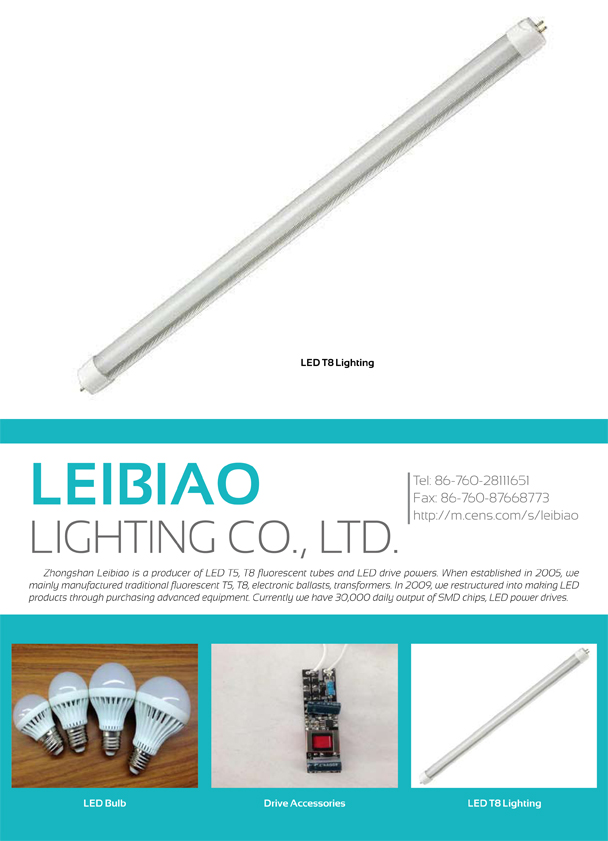 LED T8 Lighting

LEIBIAO
LIGHTING CO., LTD.

Tel: 86-760-28111651
Fax: 86-760-87668773
http://m.cens.com/s/leibiao

Zhongshan Leibiao is a producer of LED T5, T8 fluorescent tubes and LED drive powers. When established in 2005, we mainly manufactured traditional fluorescent T5, T8, electronic ballasts, transformers. In 2009, we restructured into making LED products through purchasing advanced equipment. Currently we have 30,000 daily output of SMD chips, LED power drives.

LED Bulb

Drive Accessories

LED T8 Lighting